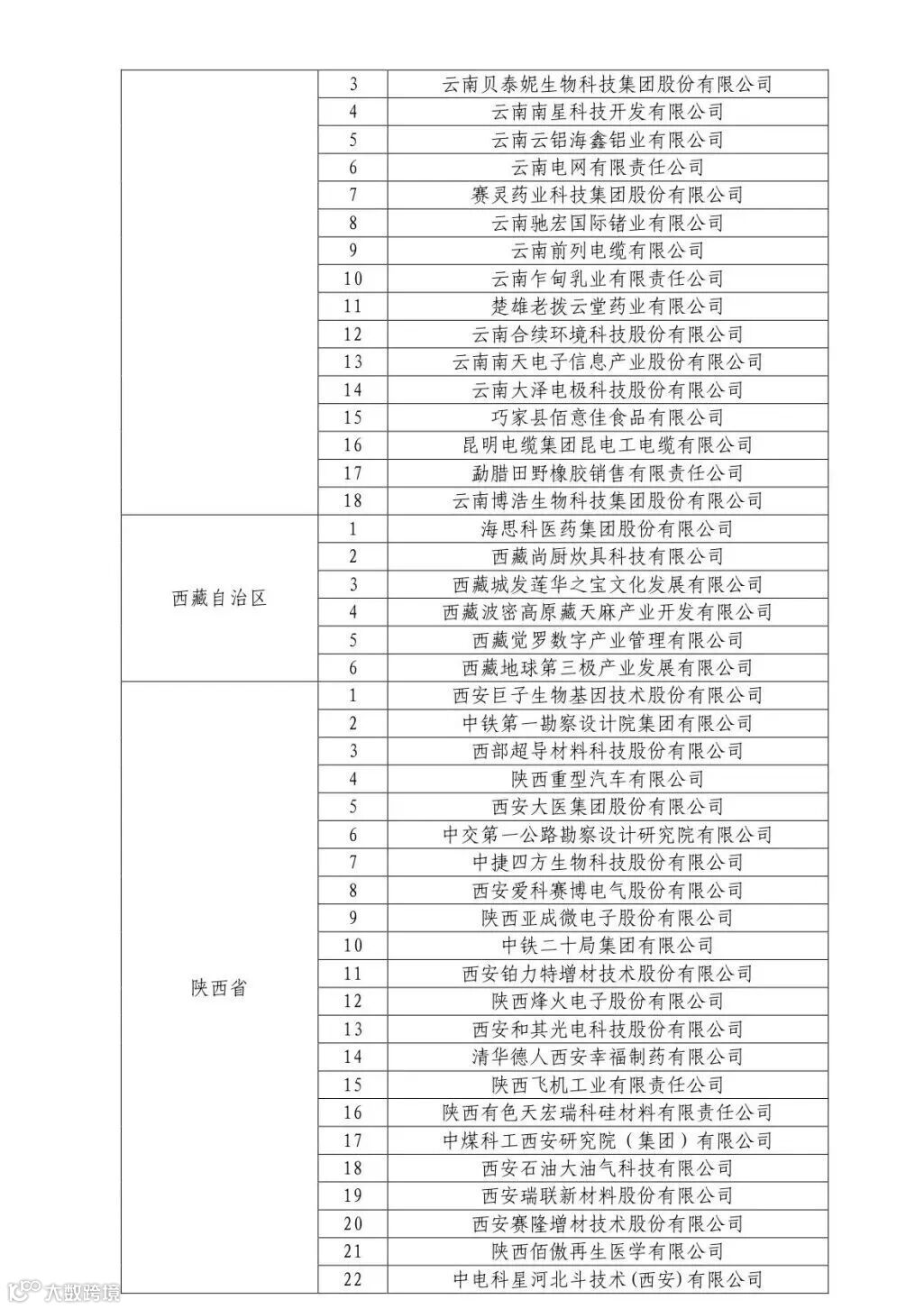 | | 3 | 云南贝泰妮生物科技集团股份有限公司 |
|---|---|---|
| | 4 | 云南南星科技开发有限公司 |
| | 5 | 云南云铝海鑫铝业有限公司 |
| | 6 | 云南电网有限责任公司 |
| | 7 | 赛灵药业科技集团股份有限公司 |
| | 8 | 云南驰宏国际锗业有限公司 |
| | 9 | 云南前列电缆有限公司 |
| | 10 | 云南乍甸乳业有限责任公司 |
| | 11 | 楚雄老拨云堂药业有限公司 |
| | 12 | 云南合续环境科技股份有限公司 |
| | 13 | 云南南天电子信息产业股份有限公司 |
| | 14 | 云南大泽电极科技股份有限公司 |
| | 15 | 巧家县佰意佳食品有限公司 |
| | 16 | 昆明电缆集团昆电工电缆有限公司 |
| | 17 | 勐腊田野橡胶销售有限责任公司 |
| | 18 | 云南博浩生物科技集团股份有限公司 |
| 西藏自治区 | 1 | 海思科医药集团股份有限公司 |
| | 2 | 西藏尚厨炊具科技有限公司 |
| | 3 | 西藏城发莲华之宝文化发展有限公司 |
| | 4 | 西藏波密高原藏天麻产业开发有限公司 |
| | 5 | 西藏觉罗数字产业管理有限公司 |
| | 6 | 西藏地球第三极产业发展有限公司 |
| 陕西省 | 1 | 西安巨子生物基因技术股份有限公司 |
| | 2 | 中铁第一勘察设计院集团有限公司 |
| | 3 | 西部超导材料科技股份有限公司 |
| | 4 | 陕西重型汽车有限公司 |
| | 5 | 西安大医集团股份有限公司 |
| | 6 | 中交第一公路勘察设计研究院有限公司 |
| | 7 | 中捷四方生物科技股份有限公司 |
| | 8 | 西安爱科赛博电气股份有限公司 |
| | 9 | 陕西亚成微电子股份有限公司 |
| | 10 | 中铁二十局集团有限公司 |
| | 11 | 西安铂力特增材技术股份有限公司 |
| | 12 | 陕西烽火电子股份有限公司 |
| | 13 | 西安和其光电科技股份有限公司 |
| | 14 | 清华德人西安幸福制药有限公司 |
| | 15 | 陕西飞机工业有限责任公司 |
| | 16 | 陕西有色天宏瑞科硅材料有限责任公司 |
| | 17 | 中煤科工西安研究院（集团）有限公司 |
| | 18 | 西安石油大油气科技有限公司 |
| | 19 | 西安瑞联新材料股份有限公司 |
| | 20 | 西安赛隆增材技术股份有限公司 |
| | 21 | 陕西佰傲再生医学有限公司 |
| | 22 | 中电科星河北斗技术(西安)有限公司 |

大数跨境